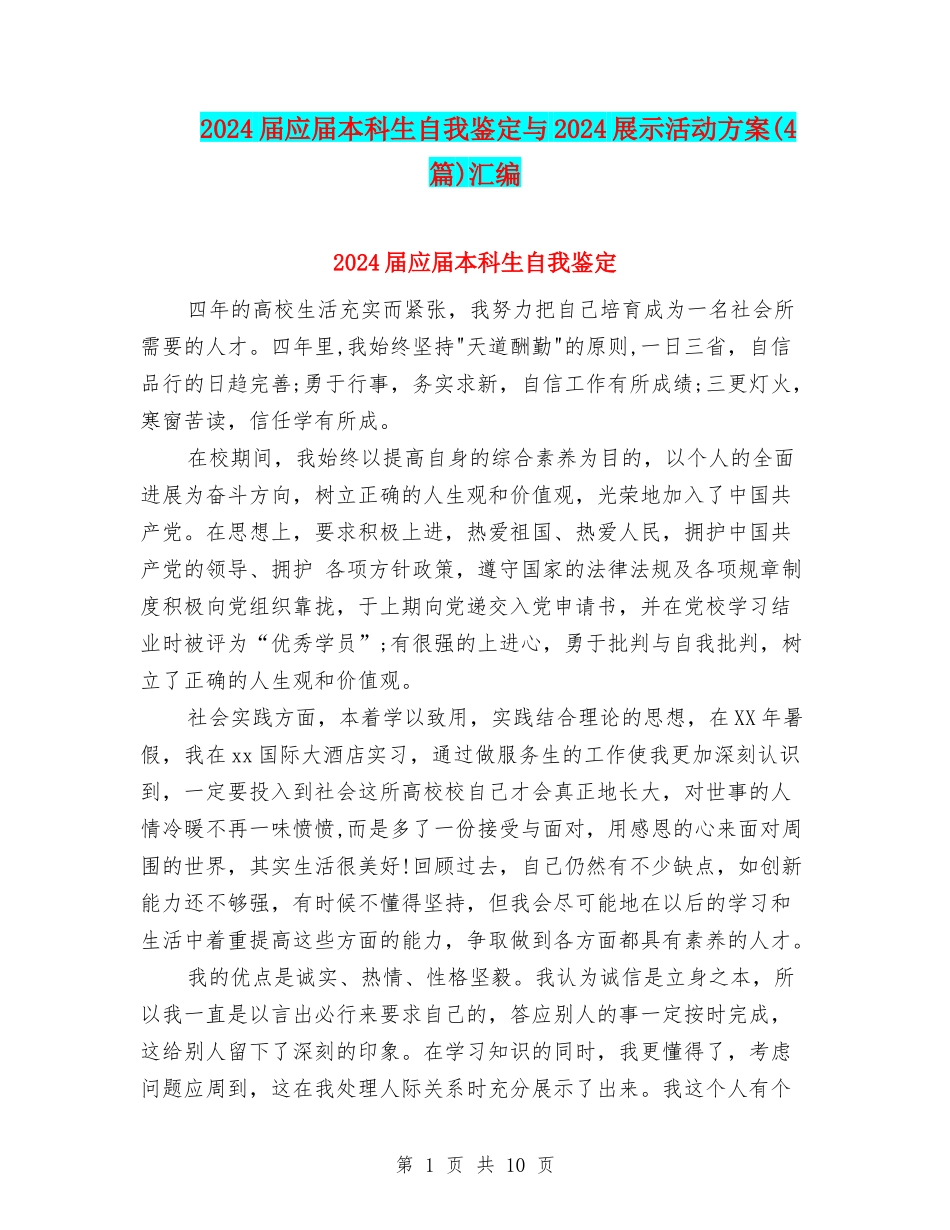 2024届应届本科生自我鉴定与2024展示活动方案(4篇)汇编

2024届应届本科生自我鉴定

四年的高校生活充实而紧张，我努力把自己培育成为一名社会所需要的人才。四年里,我始终坚持"天道酬勤"的原则,一日三省，自信品行的日趋完善;勇于行事，务实求新，自信工作有所成绩;三更灯火，寒窗苦读，信任学有所成。

在校期间，我始终以提高自身的综合素养为目的，以个人的全面进展为奋斗方向，树立正确的人生观和价值观，光荣地加入了中国共产党。在思想上，要求积极上进，热爱祖国、热爱人民，拥护中国共产党的领导、拥护 各项方针政策，遵守国家的法律法规及各项规章制度积极向党组织靠拢，于上期向党递交入党申请书，并在党校学习结业时被评为“优秀学员”;有很强的上进心，勇于批判与自我批判，树立了正确的人生观和价值观。

社会实践方面，本着学以致用，实践结合理论的思想，在XX年暑假，我在xx国际大酒店实习，通过做服务生的工作使我更加深刻认识到，一定要投入到社会这所高校校自己才会真正地长大，对世事的人情冷暖不再一味愤愤,而是多了一份接受与面对，用感恩的心来面对周围的世界，其实生活很美好!回顾过去，自己仍然有不少缺点，如创新能力还不够强，有时候不懂得坚持，但我会尽可能地在以后的学习和生活中着重提高这些方面的能力，争取做到各方面都具有素养的人才。

我的优点是诚实、热情、性格坚毅。我认为诚信是立身之本，所以我一直是以言出必行来要求自己的，答应别人的事一定按时完成，这给别人留下了深刻的印象。在学习知识的同时，我更懂得了，考虑问题应周到，这在我处理人际关系时充分展示了出来。我这个人有个

第 1 页 共 10 页